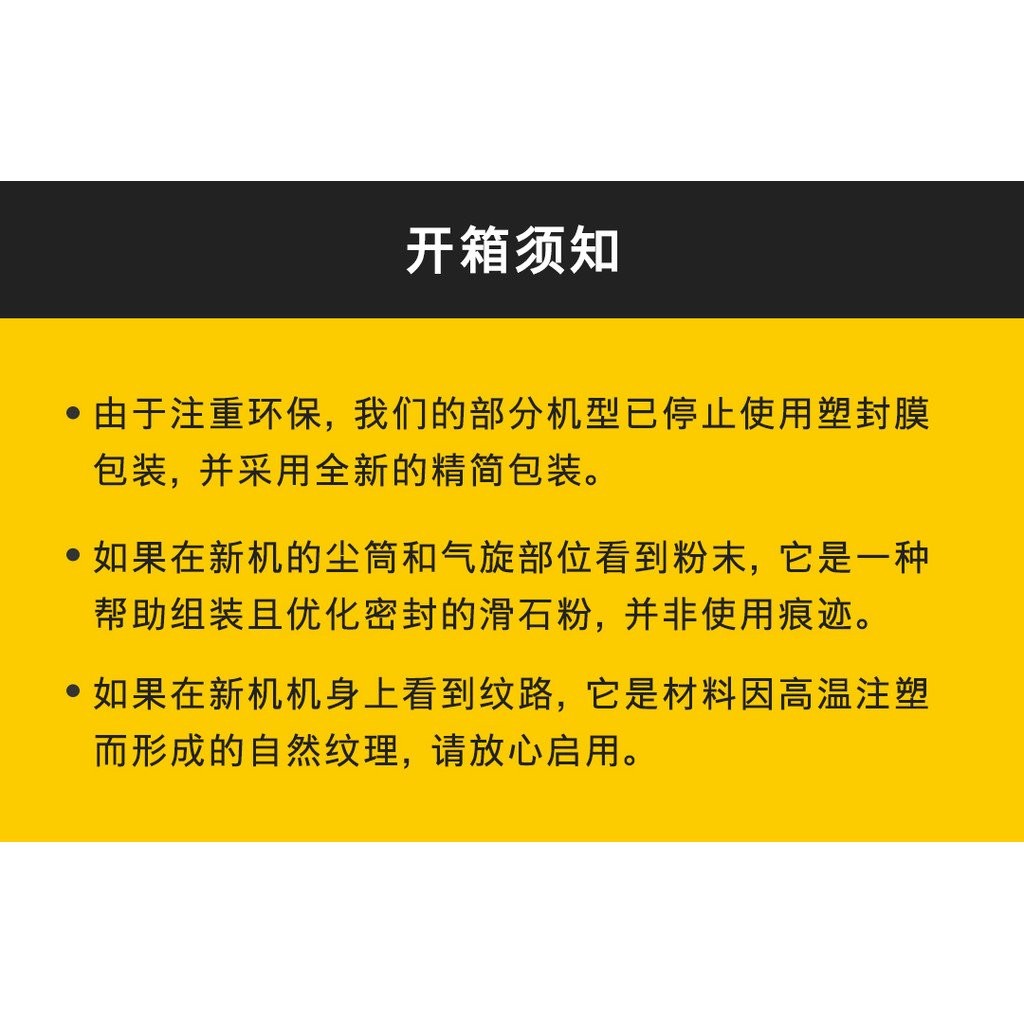 开箱须知

• 由于注重环保，我们的部分机型已停止使用塑封膜包装，并采用全新的精简包装。

• 如果在新机的尘筒和气旋部位看到粉末，它是一种帮助组装且优化密封的滑石粉，并非使用痕迹。

• 如果在新机机身上看到纹路，它是材料因高温注塑而形成的自然纹理，请放心启用。